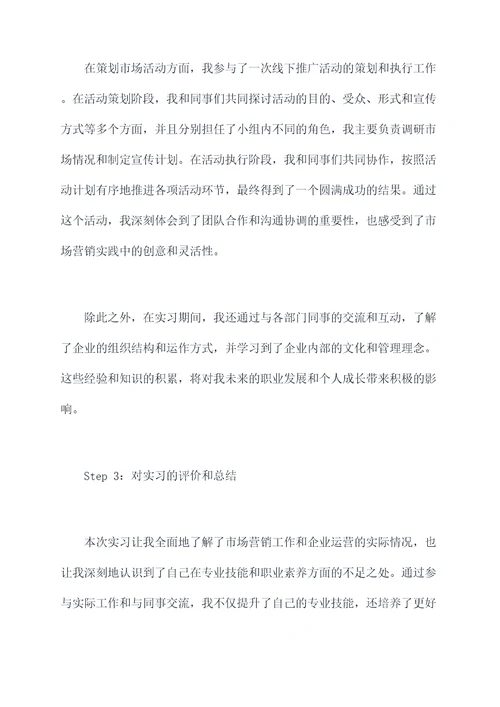 在策划市场活动方面，我参与了一次线下推广活动的策划和执行工作。在活动策划阶段，我和同事们共同探讨活动的目的、受众、形式和宣传方式等多个方面，并且分别担任了小组内不同的角色，我主要负责调研市场情况和制定宣传计划。在活动执行阶段，我和同事们共同协作，按照活动计划有序地推进各项活动环节，最终得到了一个圆满成功的结果。通过这个活动，我深刻体会到了团队合作和沟通协调的重要性，也感受到了市场营销实践中的创意和灵活性。

除此之外，在实习期间，我还通过与各部门同事的交流和互动，了解了企业的组织结构和运作方式，并学习到了企业内部的文化和管理理念。这些经验和知识的积累，将对我未来的职业发展和个人成长带来积极的影响。

Step 3：对实习的评价和总结

本次实习让我全面地了解了市场营销工作和企业运营的实际情况，也让我深刻地认识到了自己在专业技能和职业素养方面的不足之处。通过参与实际工作和与同事交流，我不仅提升了自己的专业技能，还培养了更好